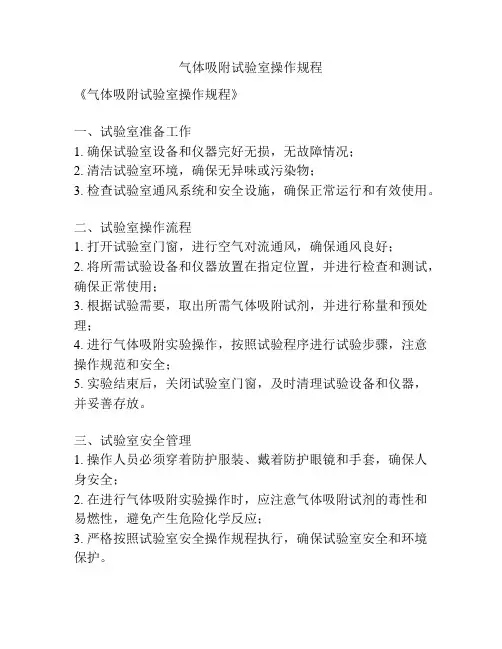 气体吸附试验室操作规程

《气体吸附试验室操作规程》

一、试验室准备工作
1. 确保试验室设备和仪器完好无损，无故障情况；
2. 清洁试验室环境，确保无异味或污染物；
3. 检查试验室通风系统和安全设施，确保正常运行和有效使用。

二、试验室操作流程
1. 打开试验室门窗，进行空气对流通风，确保通风良好；
2. 将所需试验设备和仪器放置在指定位置，并进行检查和测试，确保正常使用；
3. 根据试验需要，取出所需气体吸附试剂，并进行称量和预处理；
4. 进行气体吸附实验操作，按照试验程序进行试验步骤，注意操作规范和安全；
5. 实验结束后，关闭试验室门窗，及时清理试验设备和仪器，并妥善存放。

三、试验室安全管理
1. 操作人员必须穿着防护服装、戴着防护眼镜和手套，确保人身安全；
2. 在进行气体吸附实验操作时，应注意气体吸附试剂的毒性和易燃性，避免产生危险化学反应；
3. 严格按照试验室安全操作规程执行，确保试验室安全和环境保护。